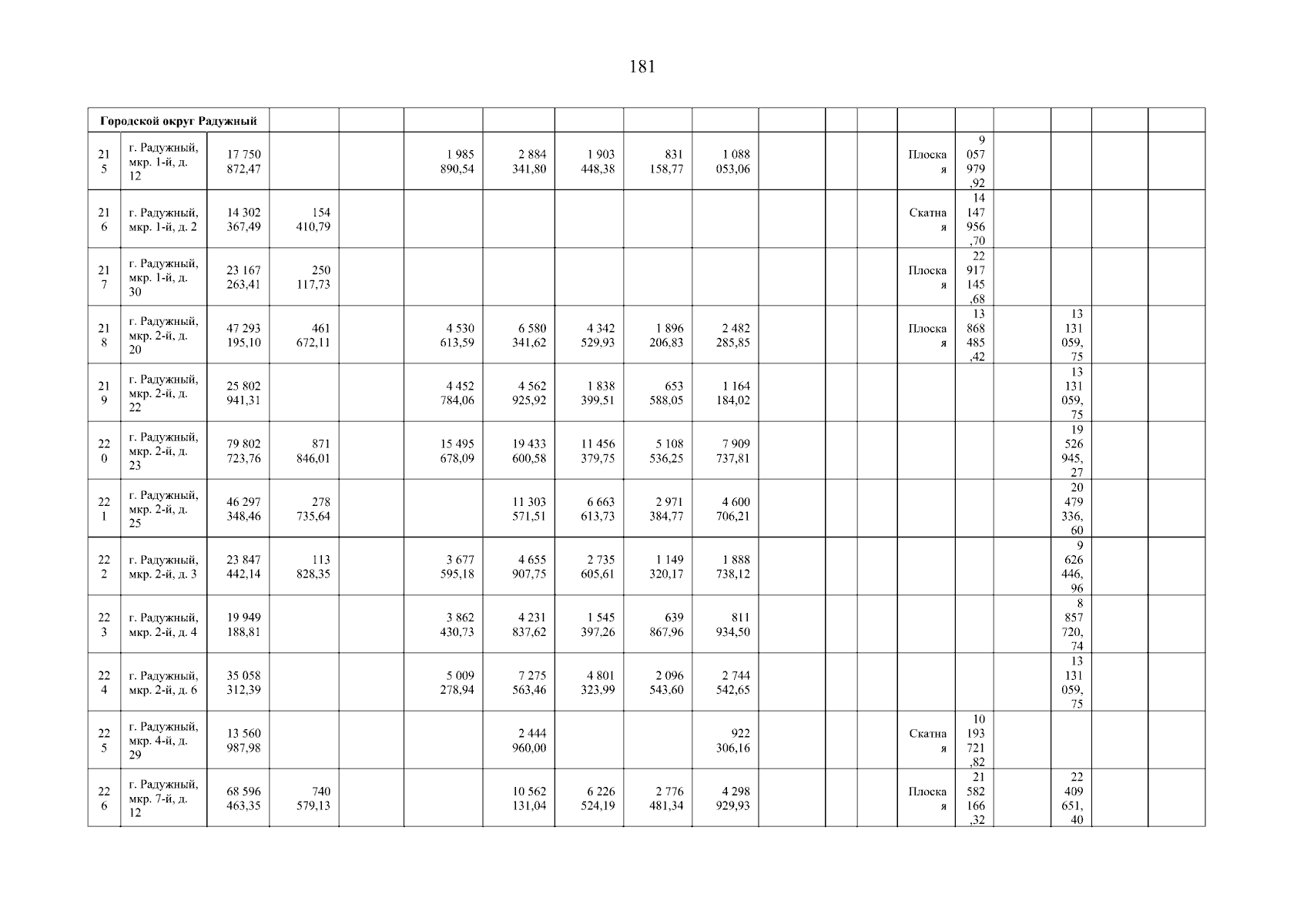 181

| Городской округ Радужный | | | | | | | | | | | | | | | | | | |
|---|---|---|---|---|---|---|---|---|---|---|---|---|---|---|---|---|---|---|
| 215 | г. Радужный, мкр. 1-й, д. 12 | 17 750 872,47 | | | 1 985 890,54 | 2 884 341,80 | 1 903 448,38 | 831 158,77 | 1 088 053,06 | | | | Плоская | 9 057 979,92 | | | | |
| 216 | г. Радужный, мкр. 1-й, д. 2 | 14 302 367,49 | 154 410,79 | | | | | | | | | | Скатная | 14 147 956,70 | | | | |
| 217 | г. Радужный, мкр. 1-й, д. 30 | 23 167 263,41 | 250 117,73 | | | | | | | | | | Плоская | 22 917 145,68 | | | | |
| 218 | г. Радужный, мкр. 2-й, д. 20 | 47 293 195,10 | 461 672,11 | | 4 530 613,59 | 6 580 341,62 | 4 342 529,93 | 1 896 206,83 | 2 482 285,85 | | | | Плоская | 13 868 485,42 | | 13 131 059,75 | | |
| 219 | г. Радужный, мкр. 2-й, д. 22 | 25 802 941,31 | | | 4 452 784,06 | 4 562 925,92 | 1 838 399,51 | 653 588,05 | 1 164 184,02 | | | | | | | 13 131 059,75 | | |
| 220 | г. Радужный, мкр. 2-й, д. 23 | 79 802 723,76 | 871 846,01 | | 15 495 678,09 | 19 433 600,58 | 11 456 379,75 | 5 108 536,25 | 7 909 737,81 | | | | | | | 19 526 945,27 | | |
| 221 | г. Радужный, мкр. 2-й, д. 25 | 46 297 348,46 | 278 735,64 | | | 11 303 571,51 | 6 663 613,73 | 2 971 384,77 | 4 600 706,21 | | | | | | | 20 479 336,60 | | |
| 222 | г. Радужный, мкр. 2-й, д. 3 | 23 847 442,14 | 113 828,35 | | 3 677 595,18 | 4 655 907,75 | 2 735 605,61 | 1 149 320,17 | 1 888 738,12 | | | | | | | 9 626 446,96 | | |
| 223 | г. Радужный, мкр. 2-й, д. 4 | 19 949 188,81 | | | 3 862 430,73 | 4 231 837,62 | 1 545 397,26 | 639 867,96 | 811 934,50 | | | | | | | 8 857 720,74 | | |
| 224 | г. Радужный, мкр. 2-й, д. 6 | 35 058 312,39 | | | 5 009 278,94 | 7 275 563,46 | 4 801 323,99 | 2 096 543,60 | 2 744 542,65 | | | | | | | 13 131 059,75 | | |
| 225 | г. Радужный, мкр. 4-й, д. 29 | 13 560 987,98 | | | | 2 444 960,00 | | | 922 306,16 | | | | Скатная | 10 193 721,82 | | | | |
| 226 | г. Радужный, мкр. 7-й, д. 12 | 68 596 463,35 | 740 579,13 | | | 10 562 131,04 | 6 226 524,19 | 2 776 481,34 | 4 298 929,93 | | | | Плоская | 21 582 166,32 | | 22 409 651,40 | | |